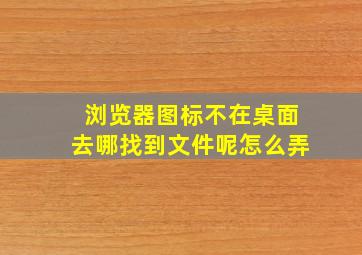 浏览器图标不在桌面
去哪找到文件呢怎么弄